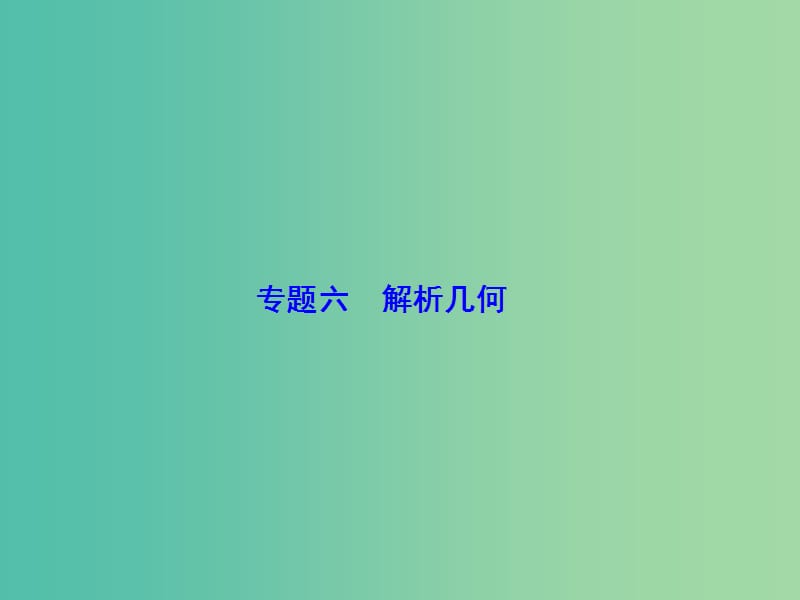 专题六　解析几何